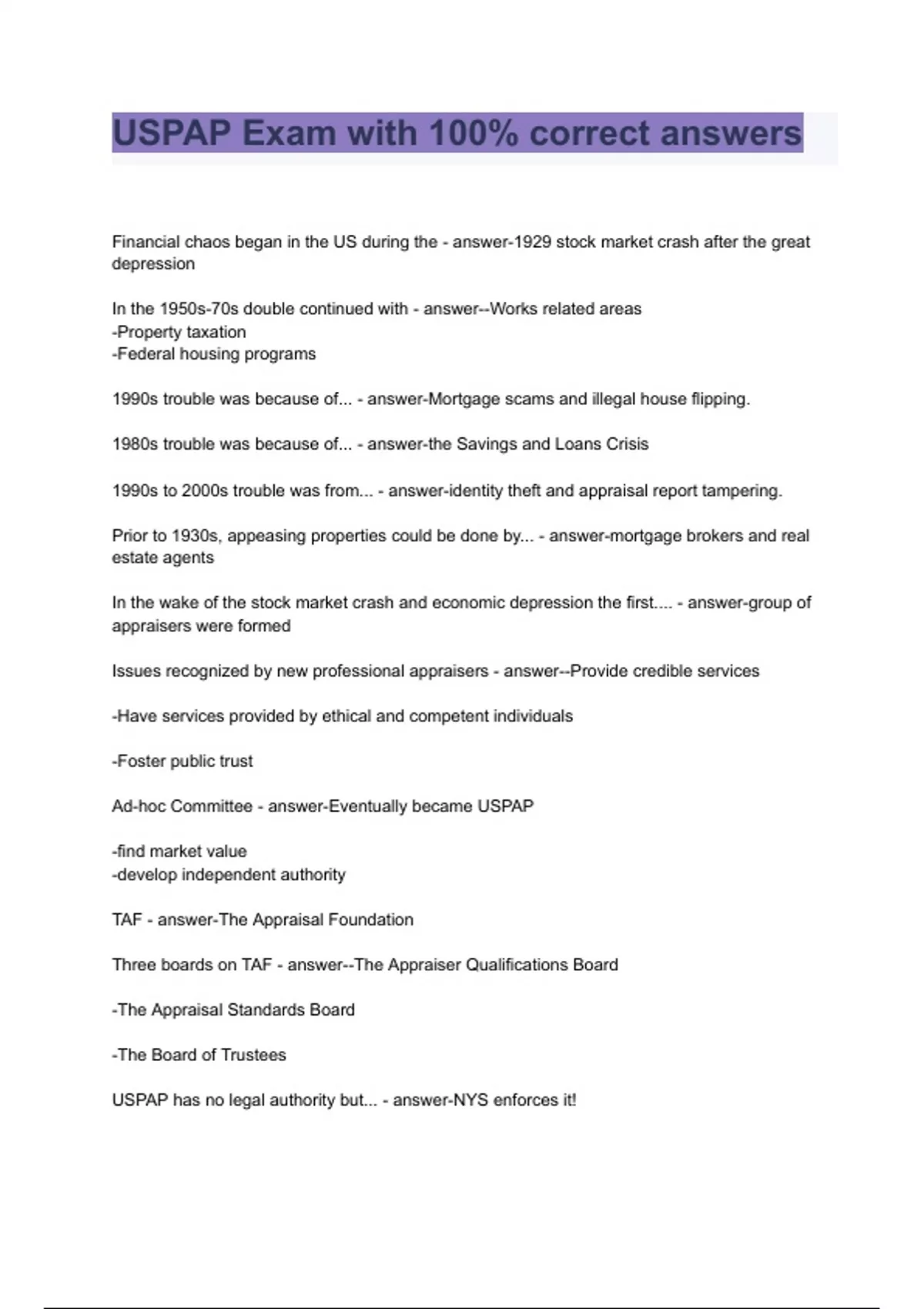 USPAP Exam with 100% correct answers

Financial chaos began in the US during the - answer-1929 stock market crash after the great depression

In the 1950s-70s double continued with - answer--Works related areas
-Property taxation
-Federal housing programs

1990s trouble was because of... - answer-Mortgage scams and illegal house flipping.

1980s trouble was because of... - answer-the Savings and Loans Crisis

1990s to 2000s trouble was from... - answer-identity theft and appraisal report tampering.

Prior to 1930s, appeasing properties could be done by... - answer-mortgage brokers and real estate agents

In the wake of the stock market crash and economic depression the first.... - answer-group of appraisers were formed

Issues recognized by new professional appraisers - answer--Provide credible services

-Have services provided by ethical and competent individuals

-Foster public trust

Ad-hoc Committee - answer-Eventually became USPAP

-find market value
-develop independent authority

TAF - answer-The Appraisal Foundation

Three boards on TAF - answer--The Appraiser Qualifications Board

-The Appraisal Standards Board

-The Board of Trustees

USPAP has no legal authority but... - answer-NYS enforces it!